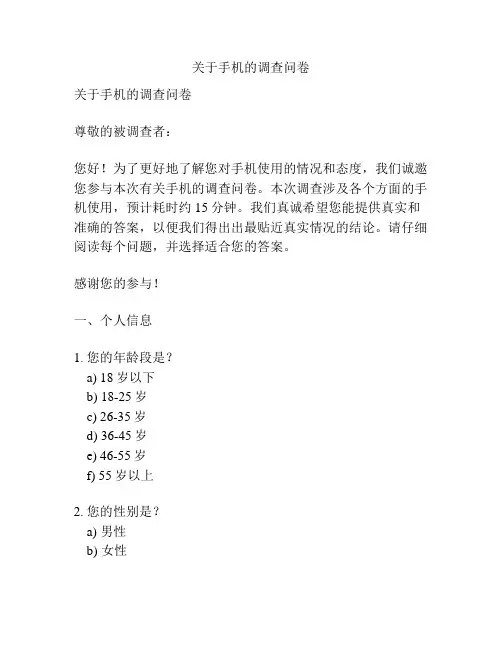 关于手机的调查问卷

关于手机的调查问卷

尊敬的被调查者：

您好！为了更好地了解您对手机使用的情况和态度，我们诚邀您参与本次有关手机的调查问卷。本次调查涉及各个方面的手机使用，预计耗时约 15 分钟。我们真诚希望您能提供真实和准确的答案，以便我们得出出最贴近真实情况的结论。请仔细阅读每个问题，并选择适合您的答案。

感谢您的参与！

一、个人信息

1. 您的年龄段是？
a) 18 岁以下
b) 18-25 岁
c) 26-35 岁
d) 36-45 岁
e) 46-55 岁
f) 55 岁以上

2. 您的性别是？
a) 男性
b) 女性